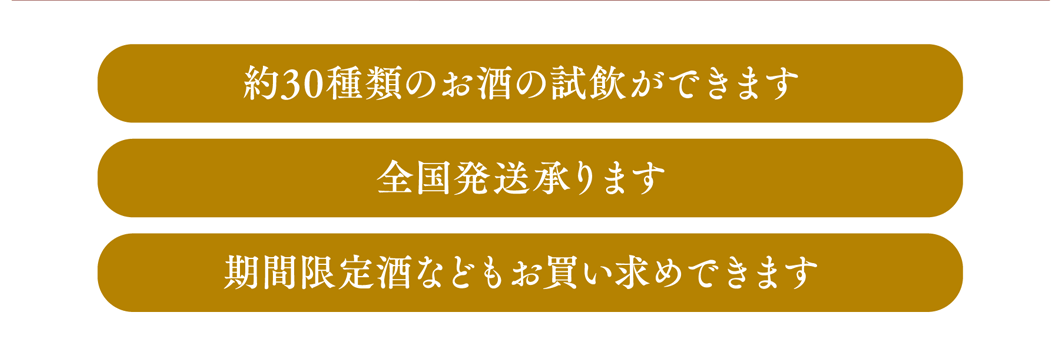 約30種類のお酒の試飲ができます

全国発送承ります

期間限定酒などもお買い求めできます